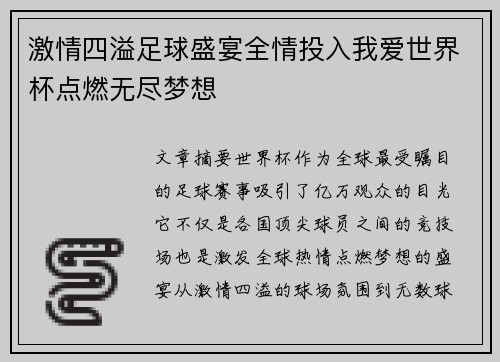 激情四溢足球盛宴全情投入我爱世界杯点燃无尽梦想

文章摘要世界杯作为全球最受瞩目的足球赛事吸引了亿万观众的目光它不仅是各国顶尖球员之间的竞技场也是激发全球热情点燃梦想的盛宴从激情四溢的球场氛围到无数球